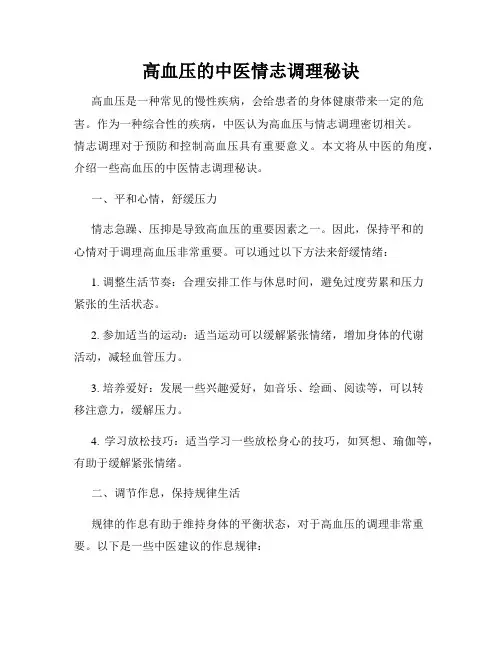 高血压的中医情志调理秘诀

高血压是一种常见的慢性疾病，会给患者的身体健康带来一定的危害。作为一种综合性的疾病，中医认为高血压与情志调理密切相关。情志调理对于预防和控制高血压具有重要意义。本文将从中医的角度，介绍一些高血压的中医情志调理秘诀。

一、平和心情，舒缓压力

情志急躁、压抑是导致高血压的重要因素之一。因此，保持平和的心情对于调理高血压非常重要。可以通过以下方法来舒缓情绪：

1. 调整生活节奏：合理安排工作与休息时间，避免过度劳累和压力紧张的生活状态。

2. 参加适当的运动：适当运动可以缓解紧张情绪，增加身体的代谢活动，减轻血管压力。

3. 培养爱好：发展一些兴趣爱好，如音乐、绘画、阅读等，可以转移注意力，缓解压力。

4. 学习放松技巧：适当学习一些放松身心的技巧，如冥想、瑜伽等，有助于缓解紧张情绪。

二、调节作息，保持规律生活

规律的作息有助于维持身体的平衡状态，对于高血压的调理非常重要。以下是一些中医建议的作息规律：